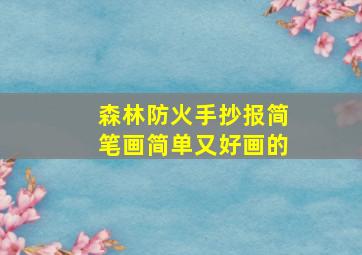 森林防火手抄报简笔画简单又好画的